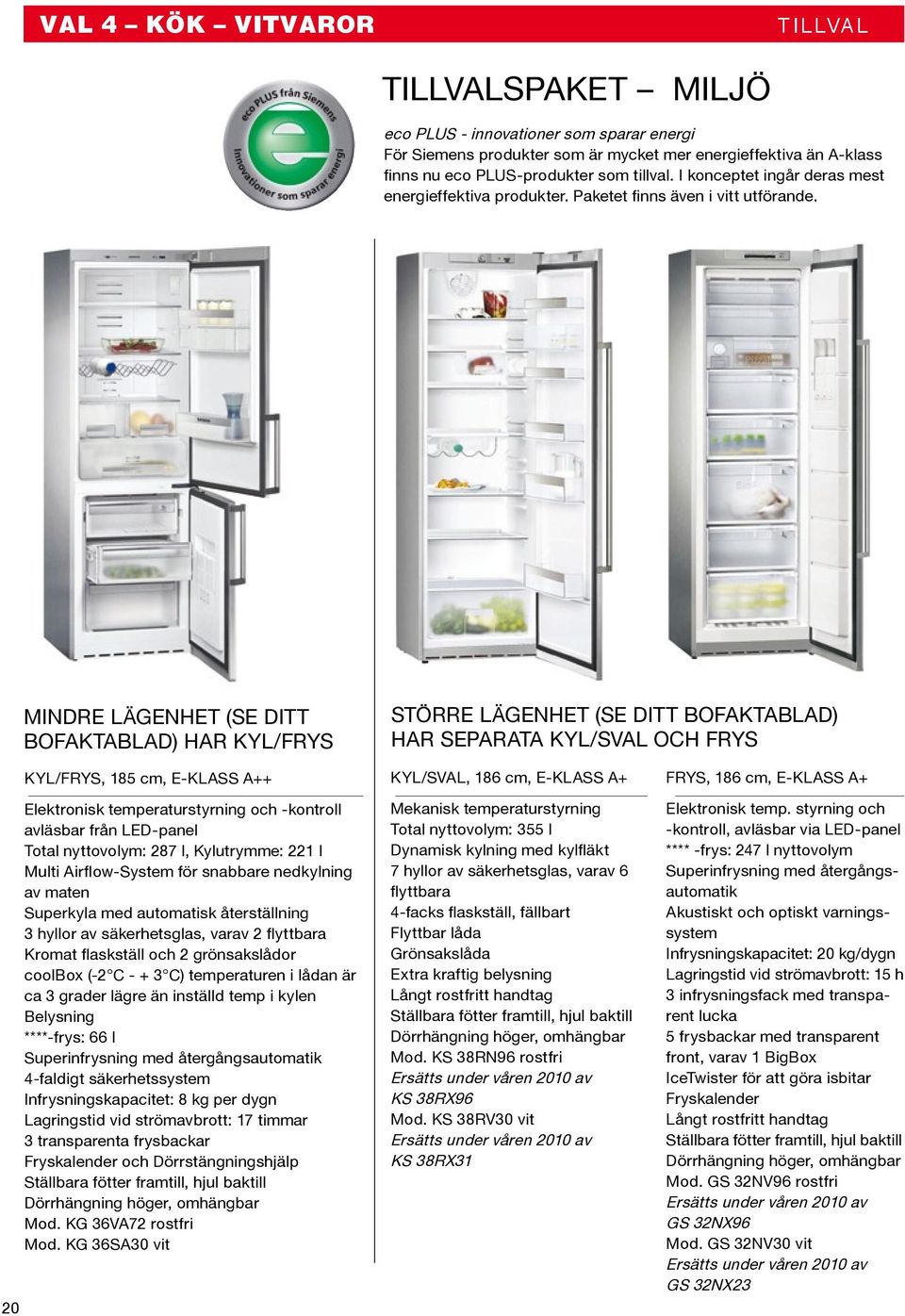 VAL 4 – KÖK – VITVAROR

TILLVAL

eco PLUS från Siemens
Innovationer som sparar energi

TILLVALSPAKET – MILJÖ

eco PLUS - innovationer som sparar energi
För Siemens produkter som är mycket mer energieffektiva än A-klass finns nu eco PLUS-produkter som tillval. I konceptet ingår deras mest energieffektiva produkter. Paketet finns även i vitt utförande.

MINDRE LÄGENHET (SE DITT BOFAKTABLAD) HAR KYL/FRYS

KYL/FRYS, 185 cm, E-KLASS A++

Elektronisk temperaturstyrning och -kontroll avläsbar från LED-panel
Total nyttovolym: 287 l, Kylutrymme: 221 l
Multi Airflow-System för snabbare nedkylning av maten
Superkyla med automatisk återställning
3 hyllor av säkerhetsglas, varav 2 flyttbara
Kromat flaskställ och 2 grönsakslådor
coolBox (-2°C - + 3°C) temperaturen i lådan är ca 3 grader lägre än inställd temp i kylen
Belysning
****-frys: 66 l
Superinfrysning med återgångsautomatik
4-faldigt säkerhetssystem
Infrysningskapacitet: 8 kg per dygn
Lagringstid vid strömavbrott: 17 timmar
3 transparenta frysbackar
Fryskalender och Dörrstängningshjälp
Ställbara fötter framtill, hjul baktill
Dörrhängning höger, omhängbar
Mod. KG 36VA72 rostfri
Mod. KG 36SA30 vit

STÖRRE LÄGENHET (SE DITT BOFAKTABLAD) HAR SEPARATA KYL/SVAL OCH FRYS

KYL/SVAL, 186 cm, E-KLASS A+

Mekanisk temperaturstyrning
Total nyttovolym: 355 l
Dynamisk kylning med kylfläkt
7 hyllor av säkerhetsglas, varav 6 flyttbara
4-facks flaskställ, fällbart
Flyttbar låda
Grönsakslåda
Extra kraftig belysning
Långt rostfritt handtag
Ställbara fötter framtill, hjul baktill
Dörrhängning höger, omhängbar
Mod. KS 38RN96 rostfri
Ersätts under våren 2010 av KS 38RX96
Mod. KS 38RV30 vit
Ersätts under våren 2010 av KS 38RX31

FRYS, 186 cm, E-KLASS A+

Elektronisk temp. styrning och -kontroll, avläsbar via LED-panel
**** -frys: 247 l nyttovolym
Superinfrysning med återgångsautomatik
Akustiskt och optiskt varningssystem
Infrysningskapacitet: 20 kg/dygn
Lagringstid vid strömavbrott: 15 h
3 infrysningsfack med transparent lucka
5 frysbackar med transparent front, varav 1 BigBox
IceTwister för att göra isbitar
Fryskalender
Långt rostfritt handtag
Ställbara fötter framtill, hjul baktill
Dörrhängning höger, omhängbar
Mod. GS 32NV96 rostfri
Ersätts under våren 2010 av GS 32NX96
Mod. GS 32NV30 vit
Ersätts under våren 2010 av GS 32NX23

20